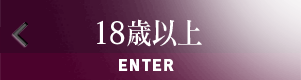 18歳以上

ENTER